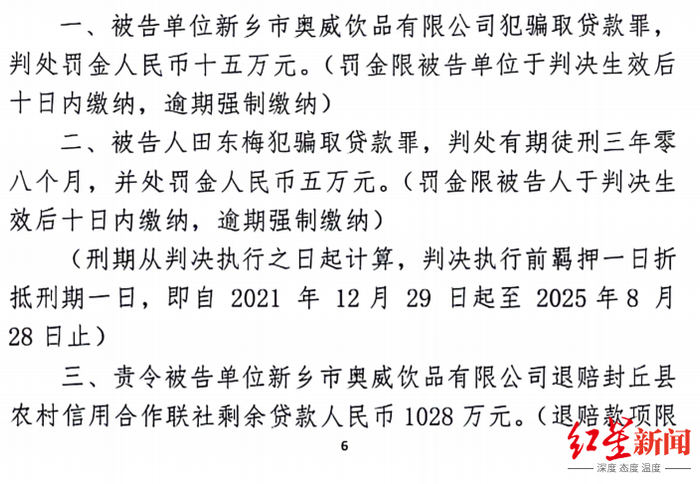 一、被告单位新乡市奥威饮品有限公司犯骗取贷款罪，判处罚金人民币十五万元。（罚金限被告单位于判决生效后十日内缴纳，逾期强制缴纳）

二、被告人田东梅犯骗取贷款罪，判处有期徒刑三年零八个月，并处罚金人民币五万元。（罚金限被告人于判决生效后十日内缴纳，逾期强制缴纳）

（刑期从判决执行之日起计算，判决执行前羁押一日折抵刑期一日，即自 2021 年 12 月 29 日起至 2025 年 8 月 28 日止）

三、责令被告单位新乡市奥威饮品有限公司退赔封丘县农村信用合作联社剩余贷款人民币 1028 万元。（退赔款项限

6

红星新闻
深度 态度 温度